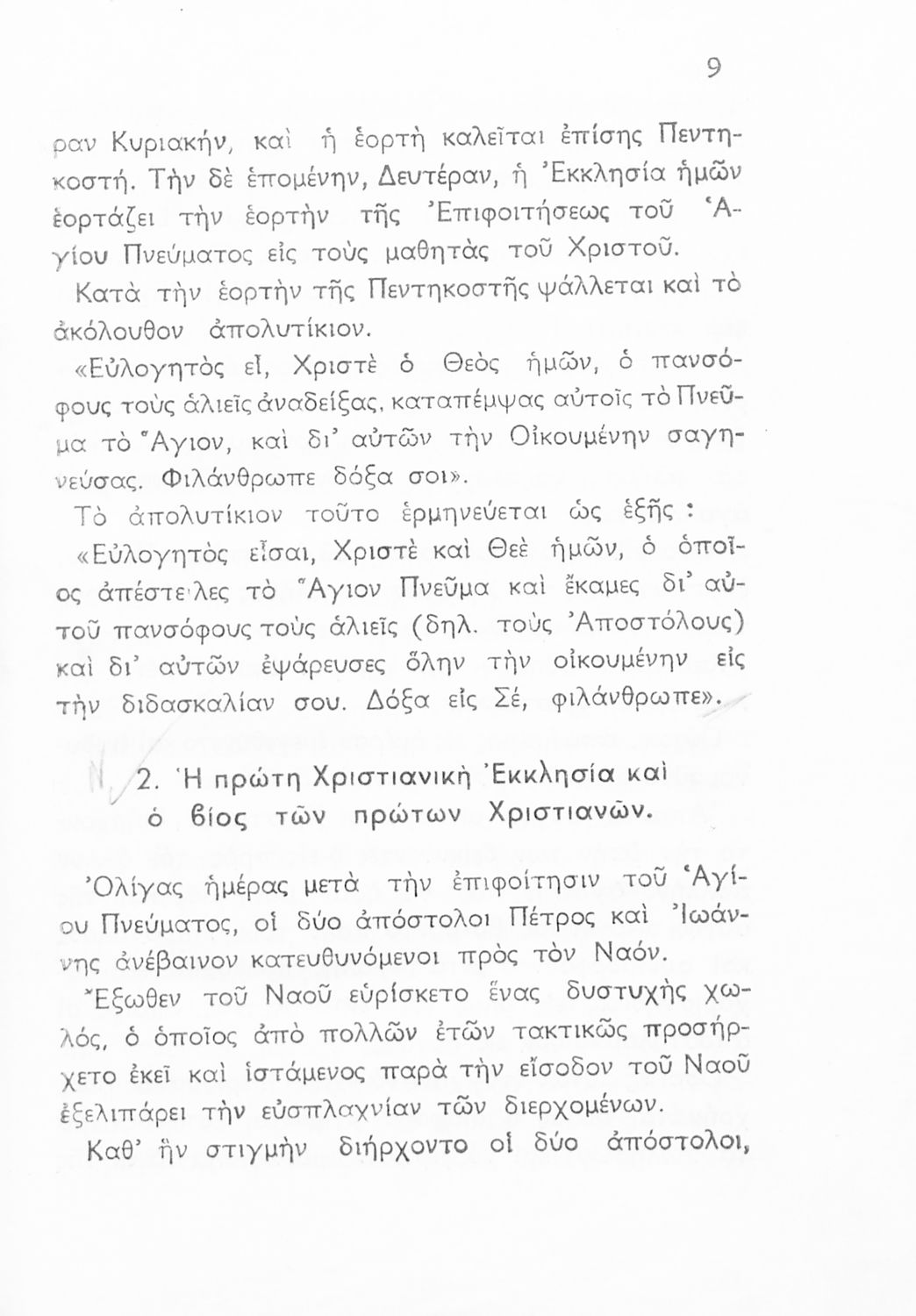 9

ραν Κυριακήν, καὶ ἡ ἑορτὴ καλεῖται ἐπίσης Πεντηκοστή. Τὴν δὲ ἑπομένην, Δευτέραν, ἡ Ἐκκλησία ἡμῶν ἑορτάζει τὴν ἑορτὴν τῆς Ἐπιφοιτήσεως τοῦ Ἁγίου Πνεύματος εἰς τοὺς μαθητὰς τοῦ Χριστοῦ.

Κατὰ τὴν ἑορτὴν τῆς Πεντηκοστῆς ψάλλεται καὶ τὸ ἀκόλουθον ἀπολυτίκιον.

«Εὐλογητὸς εἶ, Χριστὲ ὁ Θεὸς ἡμῶν, ὁ πανσόφους τοὺς ἁλιεῖς ἀναδείξας, καταπέμψας αὐτοῖς τὸ Πνεῦμα τὸ Ἅγιον, καὶ δι' αὐτῶν τὴν Οἰκουμένην σαγηνεύσας. Φιλάνθρωπε δόξα σοι».

Τὸ ἀπολυτίκιον τοῦτο ἑρμηνεύεται ὡς ἑξῆς :

«Εὐλογητὸς εἶσαι, Χριστὲ καὶ Θεὲ ἡμῶν, ὁ ὁποῖος ἀπέστειλες τὸ Ἅγιον Πνεῦμα καὶ ἔκαμες δι' αὐτοῦ πανσόφους τοὺς ἁλιεῖς (δηλ. τοὺς Ἀποστόλους) καὶ δι' αὐτῶν ἐψάρευσες ὅλην τὴν οἰκουμένην εἰς τὴν διδασκαλίαν σου. Δόξα εἰς Σέ, φιλάνθρωπε».

2. Ἡ πρώτη Χριστιανικὴ Ἐκκλησία καὶ ὁ βίος τῶν πρώτων Χριστιανῶν.

Ὀλίγας ἡμέρας μετὰ τὴν ἐπιφοίτησιν τοῦ Ἁγίου Πνεύματος, οἱ δύο ἀπόστολοι Πέτρος καὶ Ἰωάννης ἀνέβαινον κατευθυνόμενοι πρὸς τὸν Ναόν.

Ἔξωθεν τοῦ Ναοῦ εὑρίσκετο ἕνας δυστυχὴς χωλός, ὁ ὁποῖος ἀπὸ πολλῶν ἐτῶν τακτικῶς προσήρχετο ἐκεῖ καὶ ἱστάμενος παρὰ τὴν εἴσοδον τοῦ Ναοῦ ἐξελιπάρει τὴν εὐσπλαχνίαν τῶν διερχομένων.

Καθ' ἣν στιγμὴν διήρχοντο οἱ δύο ἀπόστολοι,